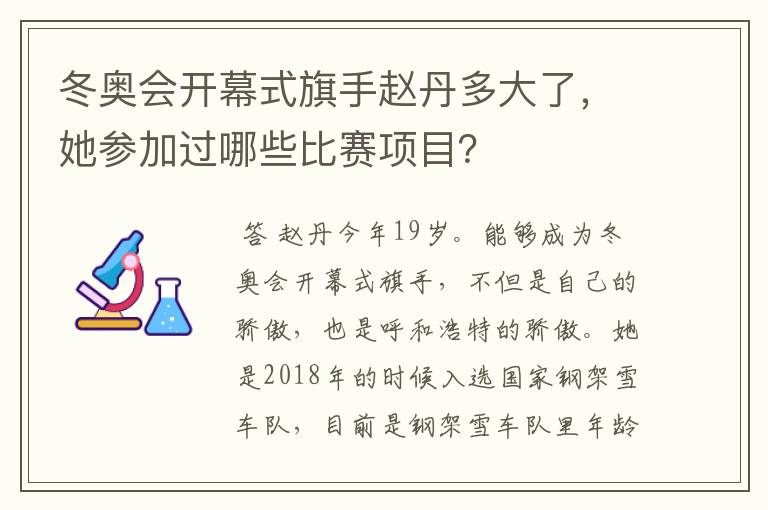 冬奥会开幕式旗手赵丹多大了，她参加过哪些比赛项目?

答 赵丹今年19岁。能够成为冬奥会开幕式旗手，不但是自己的骄傲，也是呼和浩特的骄傲。她是2018年的时候入选国家钢架雪车队，目前是钢架雪车队里年龄